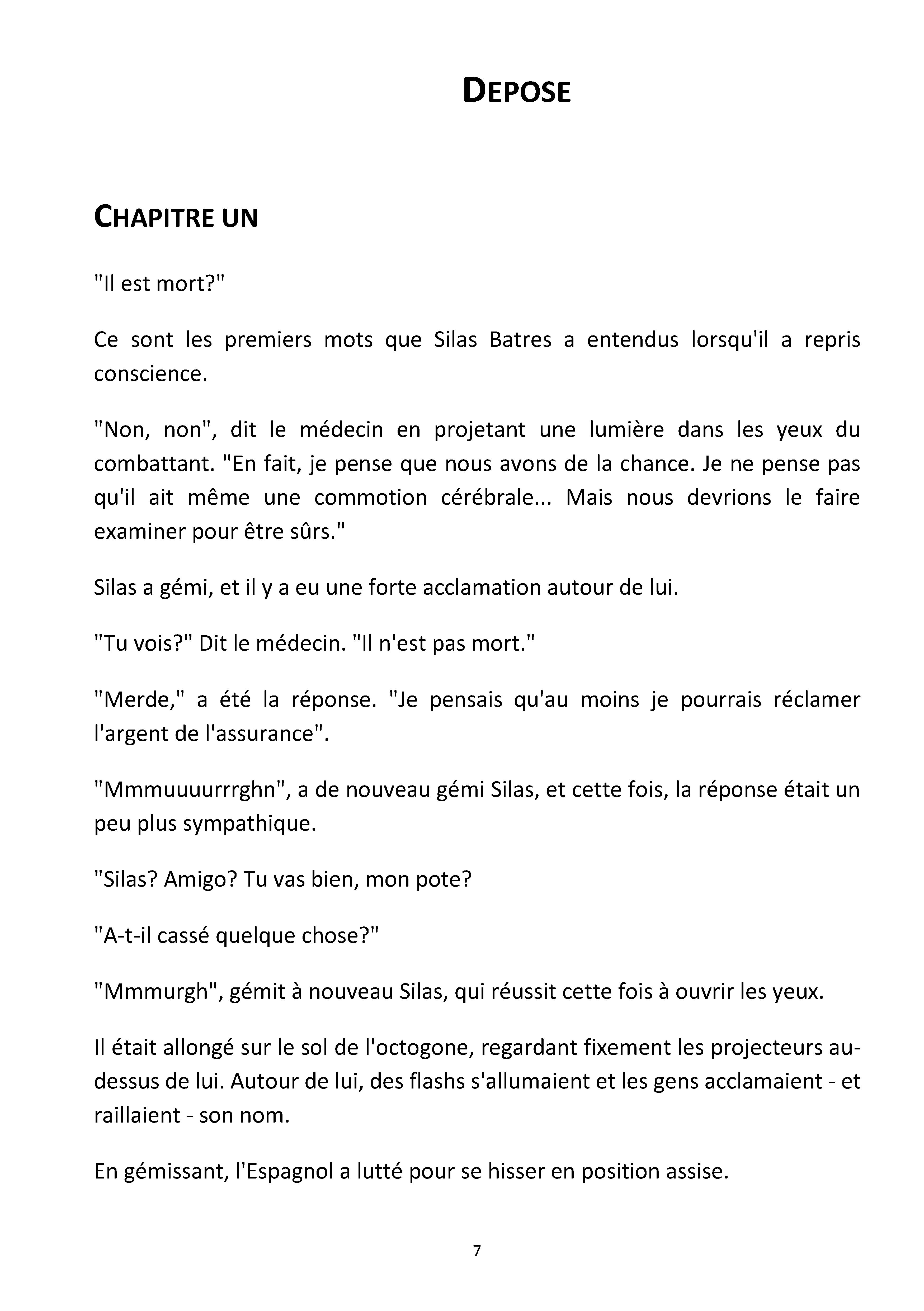 DEPOSE

CHAPITRE UN

"Il est mort?"

Ce sont les premiers mots que Silas Batres a entendus lorsqu'il a repris conscience.

"Non, non", dit le médecin en projetant une lumière dans les yeux du combattant. "En fait, je pense que nous avons de la chance. Je ne pense pas qu'il ait même une commotion cérébrale... Mais nous devrions le faire examiner pour être sûrs."

Silas a gémi, et il y a eu une forte acclamation autour de lui.

"Tu vois?" Dit le médecin. "Il n'est pas mort."

"Merde," a été la réponse. "Je pensais qu'au moins je pourrais réclamer l'argent de l'assurance".

"Mmmuuuurrrghn", a de nouveau gémi Silas, et cette fois, la réponse était un peu plus sympathique.

"Silas? Amigo? Tu vas bien, mon pote?

"A-t-il cassé quelque chose?"

"Mmmurgh", gémit à nouveau Silas, qui réussit cette fois à ouvrir les yeux.

Il était allongé sur le sol de l'octogone, regardant fixement les projecteurs au-dessus de lui. Autour de lui, des flashs s'allumaient et les gens acclamaient - et raillaient - son nom.

En gémissant, l'Espagnol a lutté pour se hisser en position assise.

7